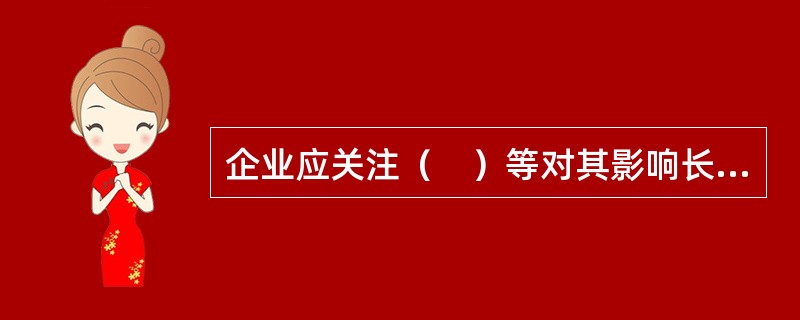 企业应关注（　）等对其影响长...